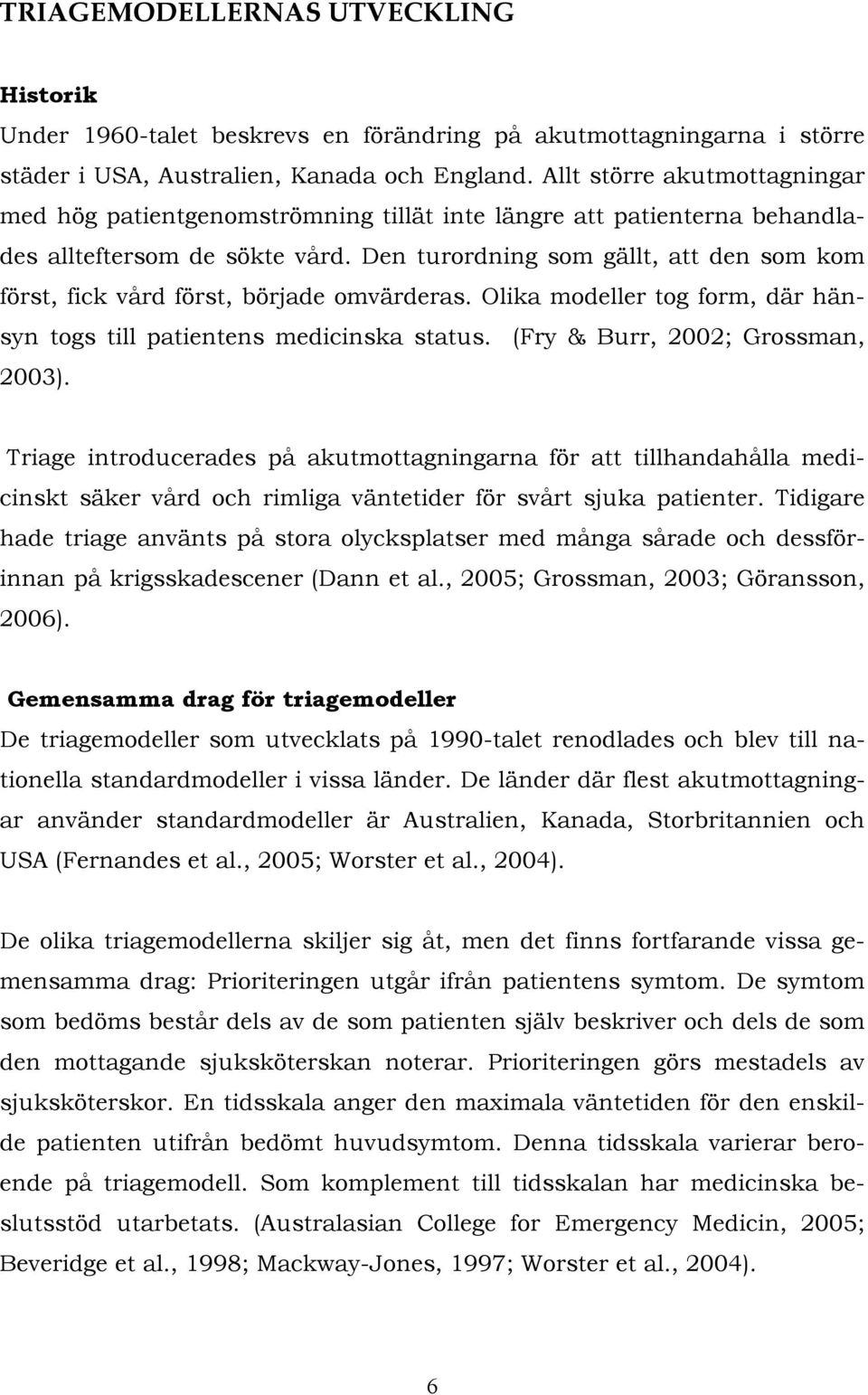 TRIAGEMODELLERNAS UTVECKLING

Historik
Under 1960-talet beskrevs en förändring på akutmottagningarna i större städer i USA, Australien, Kanada och England. Allt större akutmottagningar med hög patientgenomströmning tillät inte längre att patienterna behandlades allteftersom de sökte vård. Den turordning som gällt, att den som kom först, fick vård först, började omvärderas. Olika modeller tog form, där hänsyn togs till patientens medicinska status. (Fry & Burr, 2002; Grossman, 2003).

Triage introducerades på akutmottagningarna för att tillhandahålla medicinskt säker vård och rimliga väntetider för svårt sjuka patienter. Tidigare hade triage använts på stora olycksplatser med många sårade och dessförinnan på krigsskadescener (Dann et al., 2005; Grossman, 2003; Göransson, 2006).

Gemensamma drag för triagemodeller
De triagemodeller som utvecklats på 1990-talet renodlades och blev till nationella standardmodeller i vissa länder. De länder där flest akutmottagningar använder standardmodeller är Australien, Kanada, Storbritannien och USA (Fernandes et al., 2005; Worster et al., 2004).

De olika triagemodellerna skiljer sig åt, men det finns fortfarande vissa gemensamma drag: Prioriteringen utgår ifrån patientens symtom. De symtom som bedöms består dels av de som patienten själv beskriver och dels de som den mottagande sjuksköterskan noterar. Prioriteringen görs mestadels av sjuksköterskor. En tidsskala anger den maximala väntetiden för den enskilde patienten utifrån bedömt huvudsymtom. Denna tidsskala varierar beroende på triagemodell. Som komplement till tidsskalan har medicinska beslutsstöd utarbetats. (Australasian College for Emergency Medicin, 2005; Beveridge et al., 1998; Mackway-Jones, 1997; Worster et al., 2004).

6